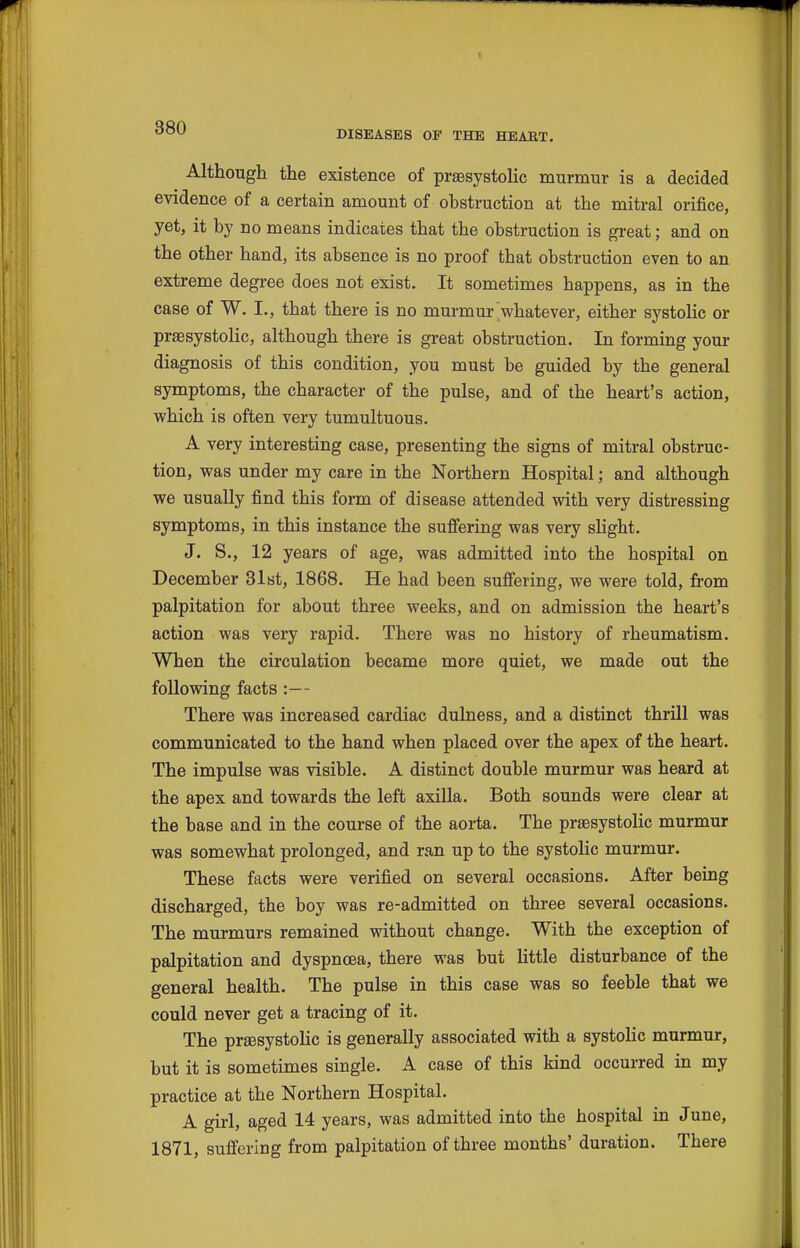 380

DISEASES OF THE HEART.

Although the existence of præsystolic murmur is a decided evidence of a certain amount of obstruction at the mitral orifice, yet, it by no means indicates that the obstruction is great; and on the other hand, its absence is no proof that obstruction even to an extreme degree does not exist. It sometimes happens, as in the case of W. I., that there is no murmur whatever, either systolic or præsystolic, although there is great obstruction. In forming your diagnosis of this condition, you must be guided by the general symptoms, the character of the pulse, and of the heart's action, which is often very tumultuous.

A very interesting case, presenting the signs of mitral obstruction, was under my care in the Northern Hospital; and although we usually find this form of disease attended with very distressing symptoms, in this instance the suffering was very slight.

J. S., 12 years of age, was admitted into the hospital on December 31st, 1868. He had been suffering, we were told, from palpitation for about three weeks, and on admission the heart's action was very rapid. There was no history of rheumatism. When the circulation became more quiet, we made out the following facts :—

There was increased cardiac dulness, and a distinct thrill was communicated to the hand when placed over the apex of the heart. The impulse was visible. A distinct double murmur was heard at the apex and towards the left axilla. Both sounds were clear at the base and in the course of the aorta. The præsystolic murmur was somewhat prolonged, and ran up to the systolic murmur.

These facts were verified on several occasions. After being discharged, the boy was re-admitted on three several occasions. The murmurs remained without change. With the exception of palpitation and dyspnœa, there was but little disturbance of the general health. The pulse in this case was so feeble that we could never get a tracing of it.

The præsystolic is generally associated with a systolic murmur, but it is sometimes single. A case of this kind occurred in my practice at the Northern Hospital.

A girl, aged 14 years, was admitted into the hospital in June, 1871, suffering from palpitation of three months' duration. There